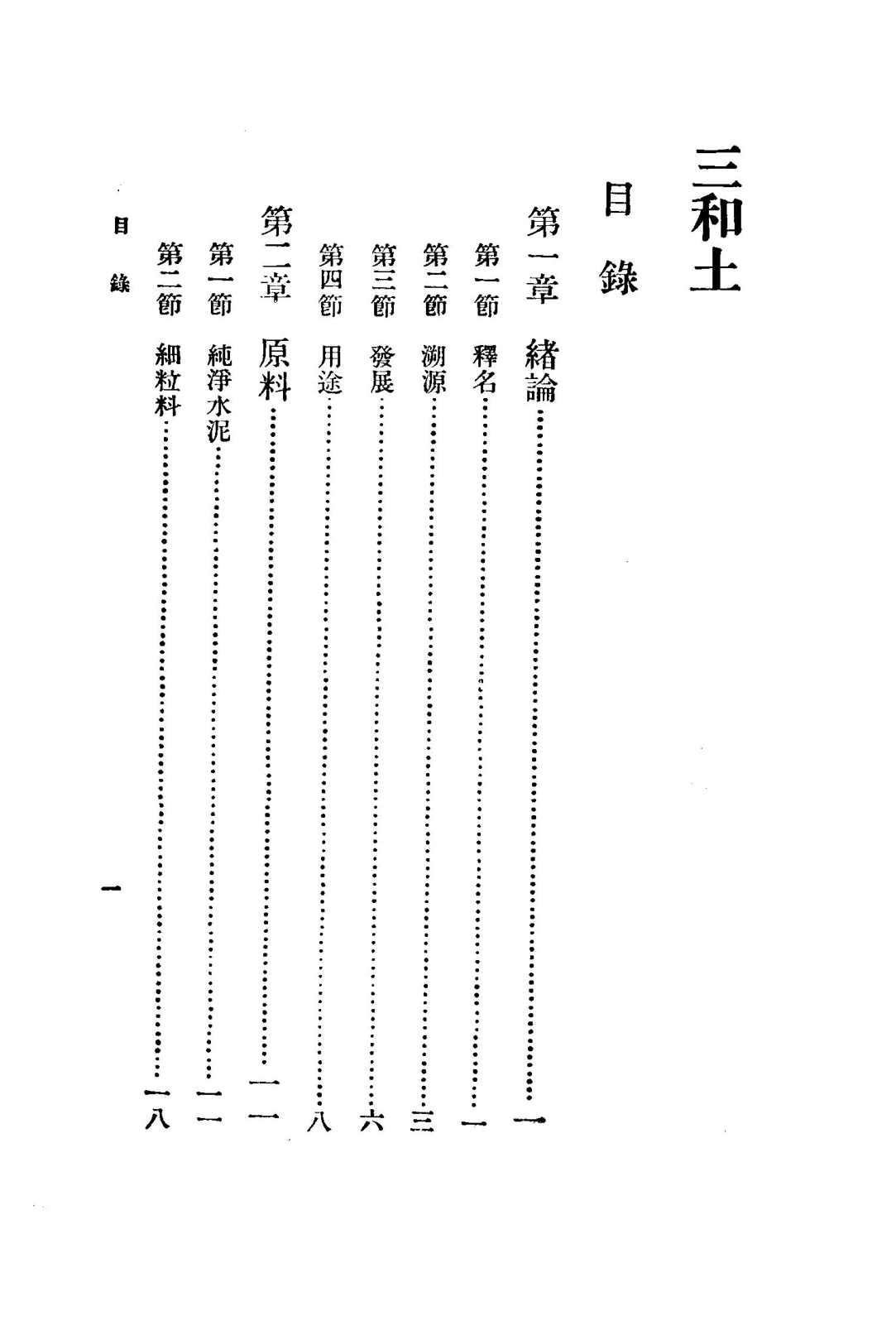 三和土

目錄

第一章　緒論……一
第一節　釋名……一
第二節　溯源……三
第三節　發展……六
第四節　用途……八
第二章　原料……一一
第一節　純淨水泥……一一
第二節　細粒料……一八

目錄

一